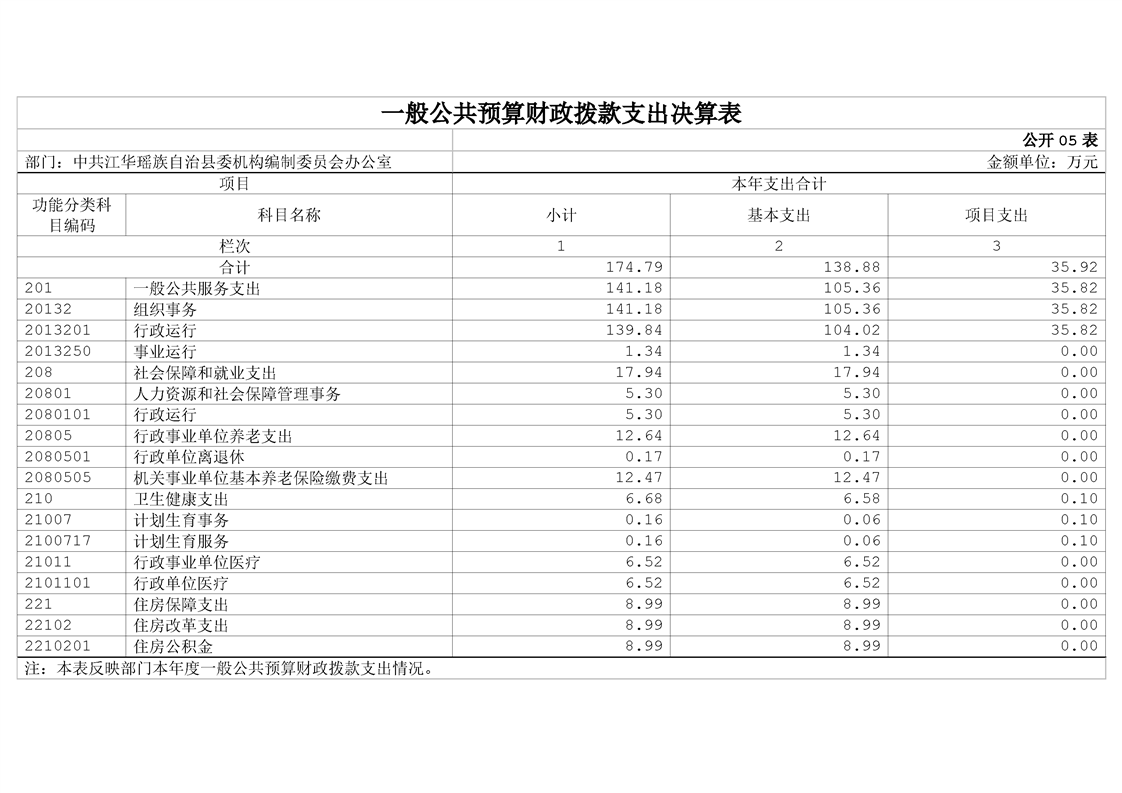 一般公共预算财政拨款支出决算表

公开 05 表

部门：中共江华瑶族自治县委机构编制委员会办公室

金额单位：万元

| 项目 | | 本年支出合计 | | |
|---|---|---|---|---|
| 功能分类科目编码 | 科目名称 | 小计 | 基本支出 | 项目支出 |
| 栏次 | | 1 | 2 | 3 |
| 合计 | | 174.79 | 138.88 | 35.92 |
| 201 | 一般公共服务支出 | 141.18 | 105.36 | 35.82 |
| 20132 | 组织事务 | 141.18 | 105.36 | 35.82 |
| 2013201 | 行政运行 | 139.84 | 104.02 | 35.82 |
| 2013250 | 事业运行 | 1.34 | 1.34 | 0.00 |
| 208 | 社会保障和就业支出 | 17.94 | 17.94 | 0.00 |
| 20801 | 人力资源和社会保障管理事务 | 5.30 | 5.30 | 0.00 |
| 2080101 | 行政运行 | 5.30 | 5.30 | 0.00 |
| 20805 | 行政事业单位养老支出 | 12.64 | 12.64 | 0.00 |
| 2080501 | 行政单位离退休 | 0.17 | 0.17 | 0.00 |
| 2080505 | 机关事业单位基本养老保险缴费支出 | 12.47 | 12.47 | 0.00 |
| 210 | 卫生健康支出 | 6.68 | 6.58 | 0.10 |
| 21007 | 计划生育事务 | 0.16 | 0.06 | 0.10 |
| 2100717 | 计划生育服务 | 0.16 | 0.06 | 0.10 |
| 21011 | 行政事业单位医疗 | 6.52 | 6.52 | 0.00 |
| 2101101 | 行政单位医疗 | 6.52 | 6.52 | 0.00 |
| 221 | 住房保障支出 | 8.99 | 8.99 | 0.00 |
| 22102 | 住房改革支出 | 8.99 | 8.99 | 0.00 |
| 2210201 | 住房公积金 | 8.99 | 8.99 | 0.00 |

注：本表反映部门本年度一般公共预算财政拨款支出情况。